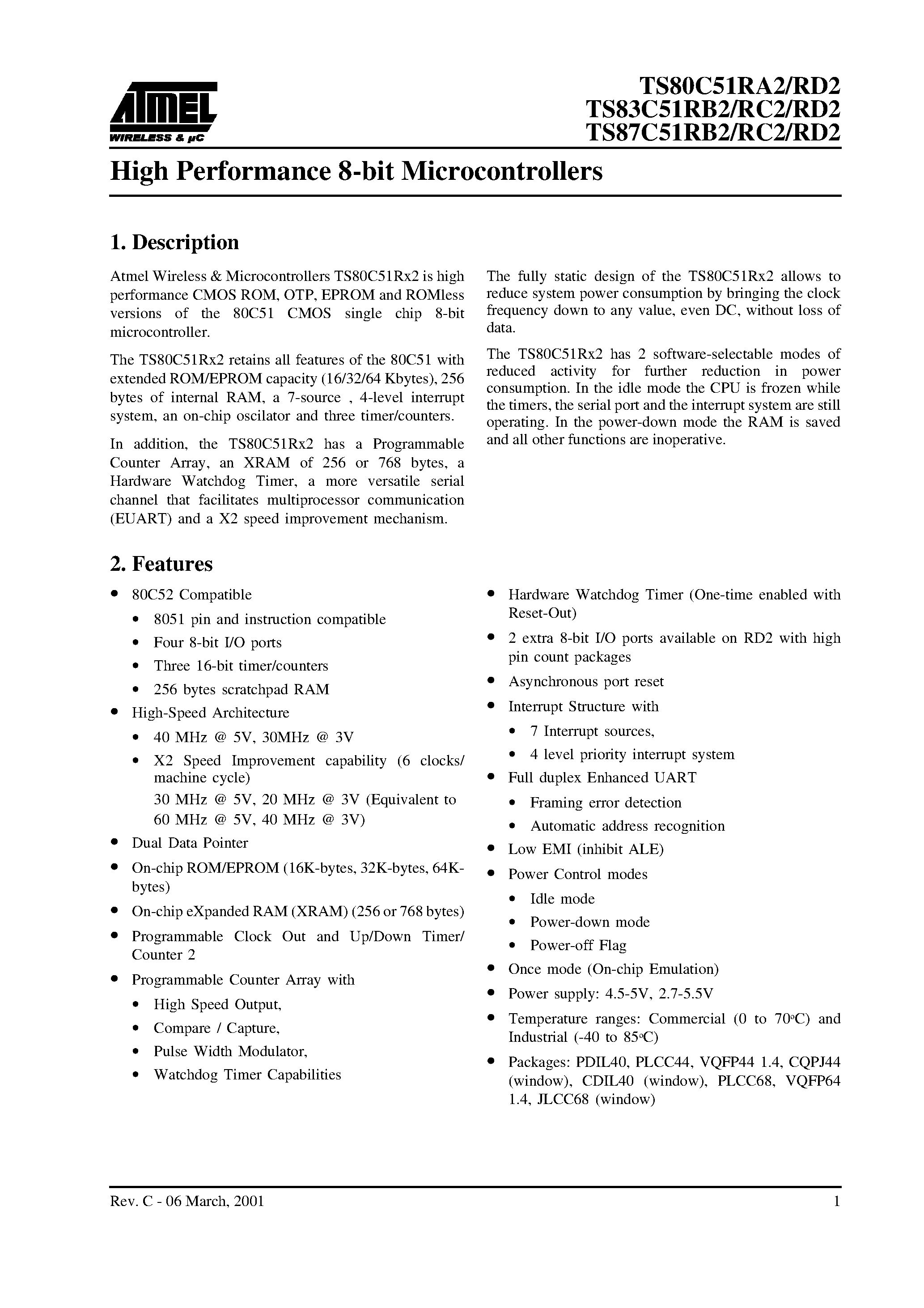 ATMEL
WIRELESS & µC

TS80C51RA2/RD2
TS83C51RB2/RC2/RD2
TS87C51RB2/RC2/RD2

High Performance 8-bit Microcontrollers

1. Description

Atmel Wireless & Microcontrollers TS80C51Rx2 is high performance CMOS ROM, OTP, EPROM and ROMless versions of the 80C51 CMOS single chip 8-bit microcontroller.

The TS80C51Rx2 retains all features of the 80C51 with extended ROM/EPROM capacity (16/32/64 Kbytes), 256 bytes of internal RAM, a 7-source , 4-level interrupt system, an on-chip oscilator and three timer/counters.

In addition, the TS80C51Rx2 has a Programmable Counter Array, an XRAM of 256 or 768 bytes, a Hardware Watchdog Timer, a more versatile serial channel that facilitates multiprocessor communication (EUART) and a X2 speed improvement mechanism.

The fully static design of the TS80C51Rx2 allows to reduce system power consumption by bringing the clock frequency down to any value, even DC, without loss of data.

The TS80C51Rx2 has 2 software-selectable modes of reduced activity for further reduction in power consumption. In the idle mode the CPU is frozen while the timers, the serial port and the interrupt system are still operating. In the power-down mode the RAM is saved and all other functions are inoperative.

2. Features

• 80C52 Compatible
  • 8051 pin and instruction compatible
  • Four 8-bit I/O ports
  • Three 16-bit timer/counters
  • 256 bytes scratchpad RAM
• High-Speed Architecture
  • 40 MHz @ 5V, 30MHz @ 3V
  • X2 Speed Improvement capability (6 clocks/ machine cycle)
  30 MHz @ 5V, 20 MHz @ 3V (Equivalent to 60 MHz @ 5V, 40 MHz @ 3V)
• Dual Data Pointer
• On-chip ROM/EPROM (16K-bytes, 32K-bytes, 64K-bytes)
• On-chip eXpanded RAM (XRAM) (256 or 768 bytes)
• Programmable Clock Out and Up/Down Timer/ Counter 2
• Programmable Counter Array with
  • High Speed Output,
  • Compare / Capture,
  • Pulse Width Modulator,
  • Watchdog Timer Capabilities

• Hardware Watchdog Timer (One-time enabled with Reset-Out)
• 2 extra 8-bit I/O ports available on RD2 with high pin count packages
• Asynchronous port reset
• Interrupt Structure with
  • 7 Interrupt sources,
  • 4 level priority interrupt system
• Full duplex Enhanced UART
  • Framing error detection
  • Automatic address recognition
• Low EMI (inhibit ALE)
• Power Control modes
  • Idle mode
  • Power-down mode
  • Power-off Flag
• Once mode (On-chip Emulation)
• Power supply: 4.5-5V, 2.7-5.5V
• Temperature ranges: Commercial (0 to 70°C) and Industrial (-40 to 85°C)
• Packages: PDIL40, PLCC44, VQFP44 1.4, CQPJ44 (window), CDIL40 (window), PLCC68, VQFP64 1.4, JLCC68 (window)

Rev. C - 06 March, 2001 1